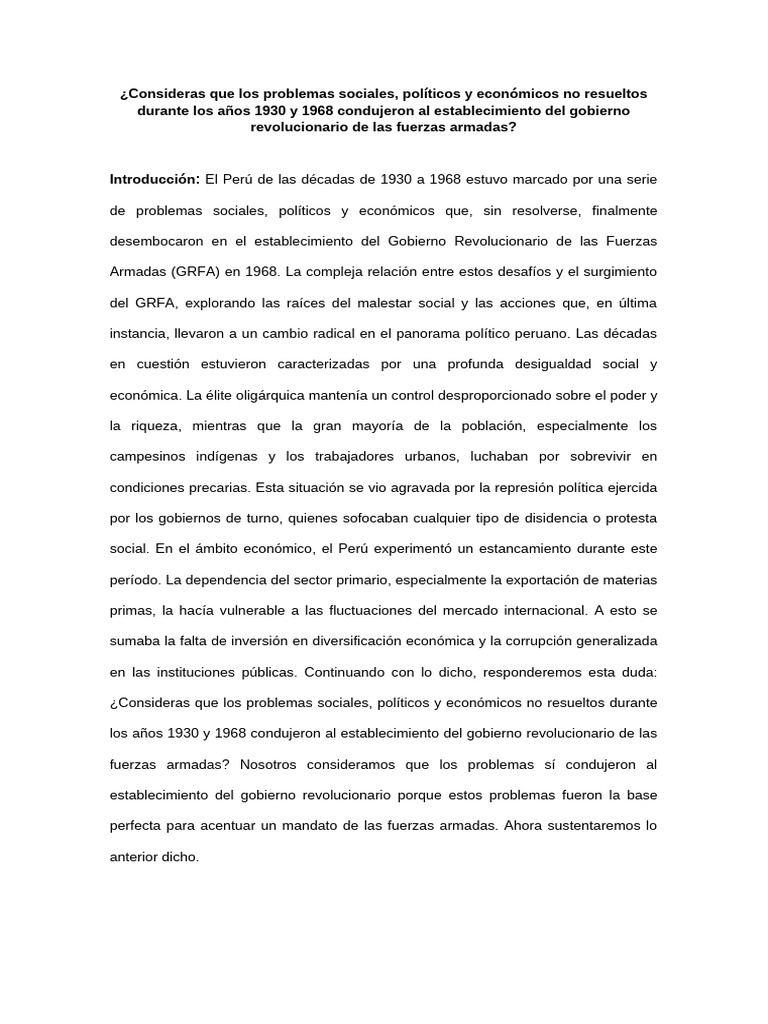 ¿Consideras que los problemas sociales, políticos y económicos no resueltos durante los años 1930 y 1968 condujeron al establecimiento del gobierno revolucionario de las fuerzas armadas?

Introducción: El Perú de las décadas de 1930 a 1968 estuvo marcado por una serie de problemas sociales, políticos y económicos que, sin resolverse, finalmente desembocaron en el establecimiento del Gobierno Revolucionario de las Fuerzas Armadas (GRFA) en 1968. La compleja relación entre estos desafíos y el surgimiento del GRFA, explorando las raíces del malestar social y las acciones que, en última instancia, llevaron a un cambio radical en el panorama político peruano. Las décadas en cuestión estuvieron caracterizadas por una profunda desigualdad social y económica. La élite oligárquica mantenía un control desproporcionado sobre el poder y la riqueza, mientras que la gran mayoría de la población, especialmente los campesinos indígenas y los trabajadores urbanos, luchaban por sobrevivir en condiciones precarias. Esta situación se vio agravada por la represión política ejercida por los gobiernos de turno, quienes sofocaban cualquier tipo de disidencia o protesta social. En el ámbito económico, el Perú experimentó un estancamiento durante este período. La dependencia del sector primario, especialmente la exportación de materias primas, la hacía vulnerable a las fluctuaciones del mercado internacional. A esto se sumaba la falta de inversión en diversificación económica y la corrupción generalizada en las instituciones públicas. Continuando con lo dicho, responderemos esta duda: ¿Consideras que los problemas sociales, políticos y económicos no resueltos durante los años 1930 y 1968 condujeron al establecimiento del gobierno revolucionario de las fuerzas armadas? Nosotros consideramos que los problemas sí condujeron al establecimiento del gobierno revolucionario porque estos problemas fueron la base perfecta para acentuar un mandato de las fuerzas armadas. Ahora sustentaremos lo anterior dicho.